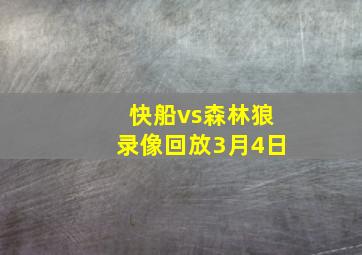 快船vs森林狼
录像回放3月4日